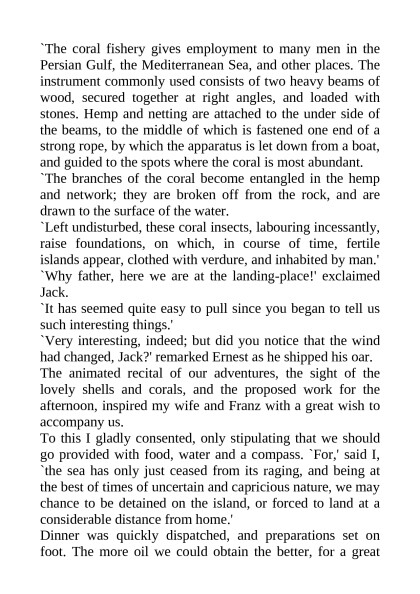 `The coral fishery gives employment to many men in the Persian Gulf, the Mediterranean Sea, and other places. The instrument commonly used consists of two heavy beams of wood, secured together at right angles, and loaded with stones. Hemp and netting are attached to the under side of the beams, to the middle of which is fastened one end of a strong rope, by which the apparatus is let down from a boat, and guided to the spots where the coral is most abundant.
`The branches of the coral become entangled in the hemp and network; they are broken off from the rock, and are drawn to the surface of the water.
`Left undisturbed, these coral insects, labouring incessantly, raise foundations, on which, in course of time, fertile islands appear, clothed with verdure, and inhabited by man.'
`Why father, here we are at the landing-place!' exclaimed Jack.
`It has seemed quite easy to pull since you began to tell us such interesting things.'
`Very interesting, indeed; but did you notice that the wind had changed, Jack?' remarked Ernest as he shipped his oar.
The animated recital of our adventures, the sight of the lovely shells and corals, and the proposed work for the afternoon, inspired my wife and Franz with a great wish to accompany us.
To this I gladly consented, only stipulating that we should go provided with food, water and a compass. `For,' said I, `the sea has only just ceased from its raging, and being at the best of times of uncertain and capricious nature, we may chance to be detained on the island, or forced to land at a considerable distance from home.'
Dinner was quickly dispatched, and preparations set on foot. The more oil we could obtain the better, for a great